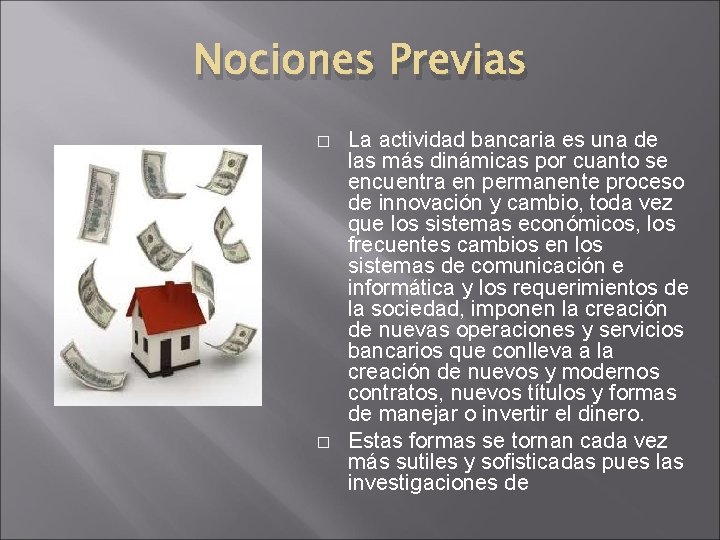 Nociones Previas

□ La actividad bancaria es una de las más dinámicas por cuanto se encuentra en permanente proceso de innovación y cambio, toda vez que los sistemas económicos, los frecuentes cambios en los sistemas de comunicación e informática y los requerimientos de la sociedad, imponen la creación de nuevas operaciones y servicios bancarios que conlleva a la creación de nuevos y modernos contratos, nuevos títulos y formas de manejar o invertir el dinero.

□ Estas formas se tornan cada vez más sutiles y sofisticadas pues las investigaciones de